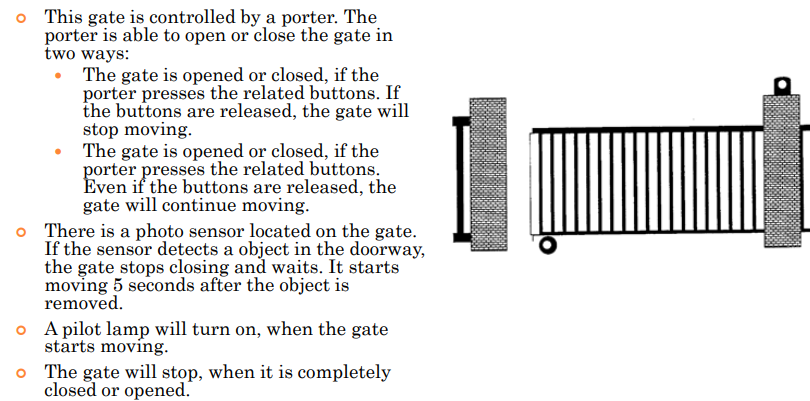 • This gate is controlled by a porter. The porter is able to open or close the gate in two ways:
• The gate is opened or closed, if the porter presses the related buttons. If the buttons are released, the gate will stop moving.
• The gate is opened or closed, if the porter presses the related buttons. Even if the buttons are released, the gate will continue moving.
• There is a photo sensor located on the gate. If the sensor detects a object in the doorway, the gate stops closing and waits. It starts moving 5 seconds after the object is removed.
• A pilot lamp will turn on, when the gate starts moving.
• The gate will stop, when it is completely closed or opened.